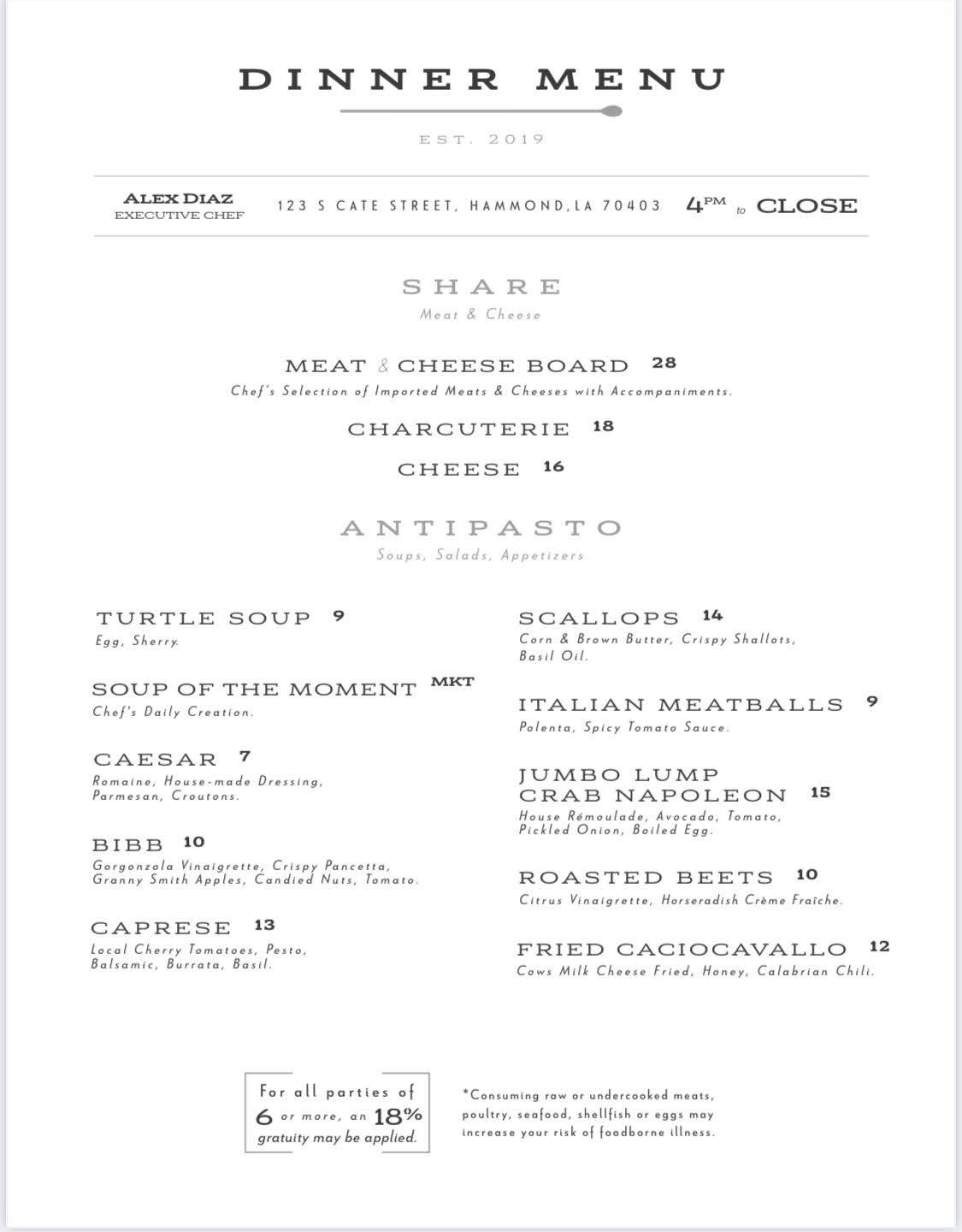 DINNER MENU

EST. 2019

ALEX DIAZ
EXECUTIVE CHEF

123 S CATE STREET, HAMMOND, LA 70403

4PM to CLOSE

SHARE
Meat & Cheese

MEAT & CHEESE BOARD 28
Chef's Selection of Imported Meats & Cheeses with Accompaniments.

CHARCUTERIE 18

CHEESE 16

ANTIPASTO
Soups, Salads, Appetizers

TURTLE SOUP 9
Egg, Sherry.

SOUP OF THE MOMENT MKT
Chef's Daily Creation.

CAESAR 7
Romaine, House-made Dressing, Parmesan, Croutons.

BIBB 10
Gorgonzola Vinaigrette, Crispy Pancetta, Granny Smith Apples, Candied Nuts, Tomato.

CAPRESE 13
Local Cherry Tomatoes, Pesto, Balsamic, Burrata, Basil.

SCALLOPS 14
Corn & Brown Butter, Crispy Shallots, Basil Oil.

ITALIAN MEATBALLS 9
Polenta, Spicy Tomato Sauce.

JUMBO LUMP CRAB NAPOLEON 15
House Rémoulade, Avocado, Tomato, Pickled Onion, Boiled Egg.

ROASTED BEETS 10
Citrus Vinaigrette, Horseradish Crème Fraîche.

FRIED CACIOCAVALLO 12
Cows Milk Cheese Fried, Honey, Calabrian Chili.

For all parties of 6 or more, an 18% gratuity may be applied.

*Consuming raw or undercooked meats, poultry, seafood, shellfish or eggs may increase your risk of foodborne illness.